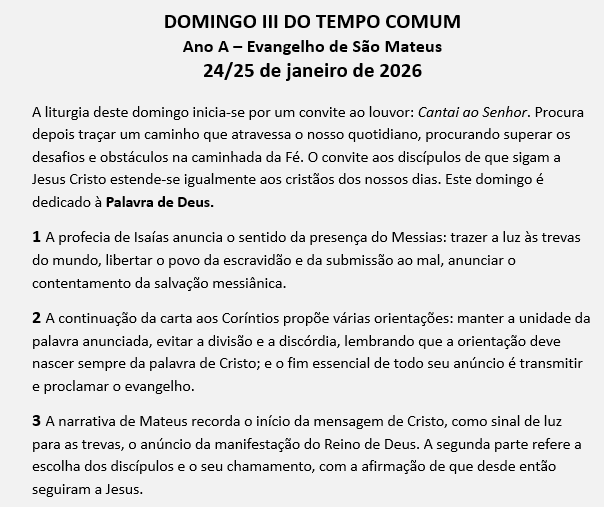 DOMINGO III DO TEMPO COMUM
Ano A – Evangelho de São Mateus
24/25 de janeiro de 2026

A liturgia deste domingo inicia-se por um convite ao louvor: Cantai ao Senhor. Procura depois traçar um caminho que atravessa o nosso quotidiano, procurando superar os desafios e obstáculos na caminhada da Fé. O convite aos discípulos de que sigam a Jesus Cristo estende-se igualmente aos cristãos dos nossos dias. Este domingo é dedicado à Palavra de Deus.

1 A profecia de Isaías anuncia o sentido da presença do Messias: trazer a luz às trevas do mundo, libertar o povo da escravidão e da submissão ao mal, anunciar o contentamento da salvação messiânica.

2 A continuação da carta aos Coríntios propõe várias orientações: manter a unidade da palavra anunciada, evitar a divisão e a discórdia, lembrando que a orientação deve nascer sempre da palavra de Cristo; e o fim essencial de todo seu anúncio é transmitir e proclamar o evangelho.

3 A narrativa de Mateus recorda o início da mensagem de Cristo, como sinal de luz para as trevas, o anúncio da manifestação do Reino de Deus. A segunda parte refere a escolha dos discípulos e o seu chamamento, com a afirmação de que desde então seguiram a Jesus.